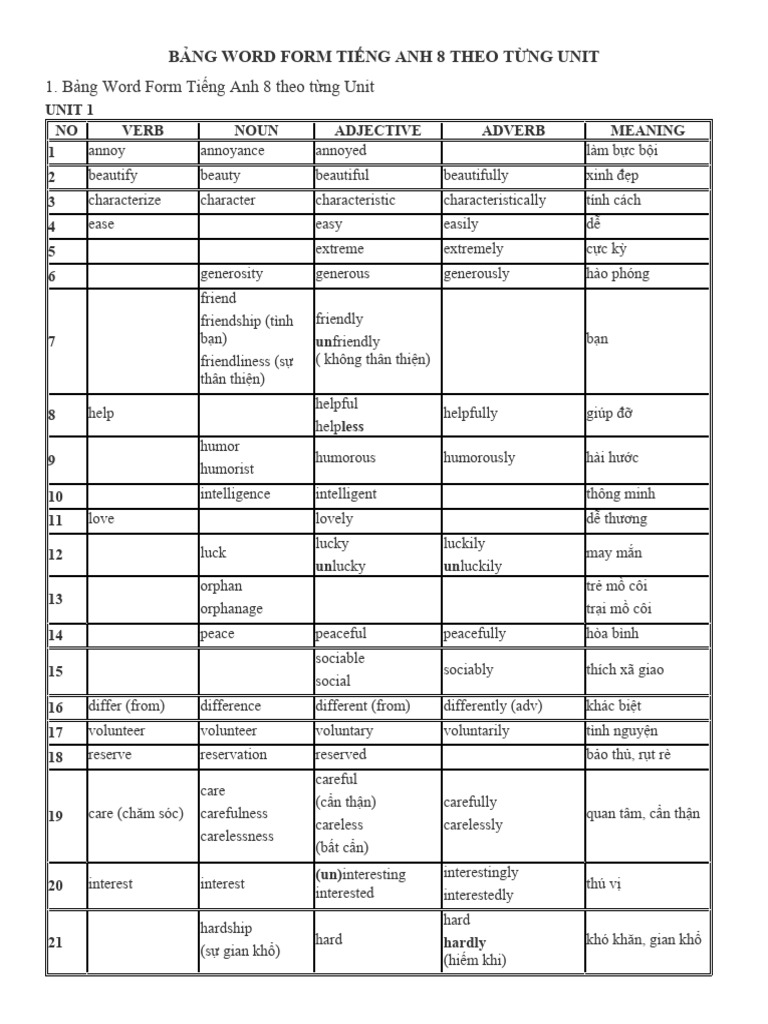 BẢNG WORD FORM TIẾNG ANH 8 THEO TỪNG UNIT

1. Bảng Word Form Tiếng Anh 8 theo từng Unit

UNIT 1

| NO | VERB | NOUN | ADJECTIVE | ADVERB | MEANING |
|---|---|---|---|---|---|
| 1 | annoy | annoyance | annoyed | | làm bực bội |
| 2 | beautify | beauty | beautiful | beautifully | xinh đẹp |
| 3 | characterize | character | characteristic | characteristically | tính cách |
| 4 | ease | | easy | easily | dễ |
| 5 | | | extreme | extremely | cực kỳ |
| 6 | | generosity | generous | generously | hào phóng |
| 7 | | friend friendship (tình bạn) friendliness (sự thân thiện) | friendly unfriendly ( không thân thiện) | | bạn |
| 8 | help | | helpful helpless | helpfully | giúp đỡ |
| 9 | | humor humorist | humorous | humorously | hài hước |
| 10 | | intelligence | intelligent | | thông minh |
| 11 | love | | lovely | | dễ thương |
| 12 | | luck | lucky unlucky | luckily unluckily | may mắn |
| 13 | | orphan orphanage | | | trẻ mồ côi trại mồ côi |
| 14 | | peace | peaceful | peacefully | hòa bình |
| 15 | | | sociable social | sociably | thích xã giao |
| 16 | differ (from) | difference | different (from) | differently (adv) | khác biệt |
| 17 | volunteer | volunteer | voluntary | voluntarily | tình nguyện |
| 18 | reserve | reservation | reserved | | bảo thủ, rụt rè |
| 19 | care (chăm sóc) | care carefulness carelessness | careful (cẩn thận) careless (bất cẩn) | carefully carelessly | quan tâm, cẩn thận |
| 20 | interest | interest | (un)interesting interested | interestingly interestedly | thú vị |
| 21 | | hardship (sự gian khổ) | hard | hard hardly (hiếm khi) | khó khăn, gian khổ |